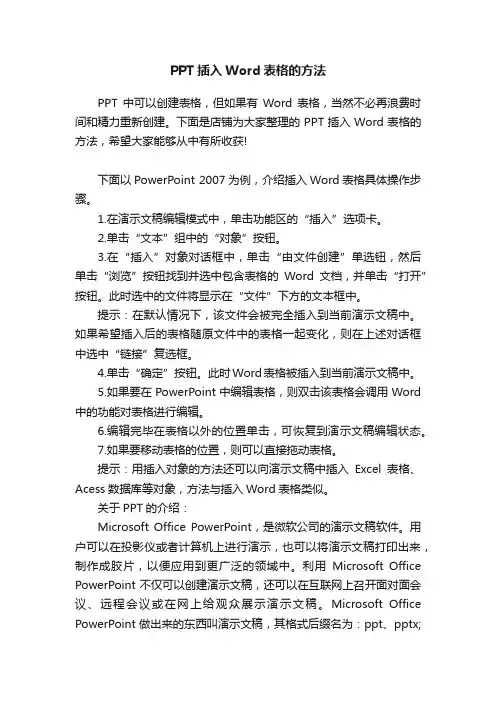 PPT 插入 Word 表格的方法

PPT 中可以创建表格，但如果有 Word 表格，当然不必再浪费时间和精力重新创建。下面是店铺为大家整理的 PPT 插入 Word 表格的方法，希望大家能够从中有所收获!

下面以 PowerPoint 2007 为例，介绍插入 Word 表格具体操作步骤。

1.在演示文稿编辑模式中，单击功能区的“插入”选项卡。

2.单击“文本”组中的“对象”按钮。

3.在“插入”对象对话框中，单击“由文件创建”单选钮，然后单击“浏览”按钮找到并选中包含表格的 Word 文档，并单击“打开”按钮。此时选中的文件将显示在“文件”下方的文本框中。

提示：在默认情况下，该文件会被完全插入到当前演示文稿中。如果希望插入后的表格随原文件中的表格一起变化，则在上述对话框中选中“链接”复选框。

4.单击“确定”按钮。此时 Word 表格被插入到当前演示文稿中。

5.如果要在 PowerPoint 中编辑表格，则双击该表格会调用 Word 中的功能对表格进行编辑。

6.编辑完毕在表格以外的位置单击，可恢复到演示文稿编辑状态。

7.如果要移动表格的位置，则可以直接拖动表格。

提示：用插入对象的方法还可以向演示文稿中插入 Excel 表格、Acess 数据库等对象，方法与插入 Word 表格类似。

关于 PPT 的介绍：

Microsoft Office PowerPoint，是微软公司的演示文稿软件。用户可以在投影仪或者计算机上进行演示，也可以将演示文稿打印出来，制作成胶片，以便应用到更广泛的领域中。利用 Microsoft Office PowerPoint 不仅可以创建演示文稿，还可以在互联网上召开面对面会议、远程会议或在网上给观众展示演示文稿。Microsoft Office PowerPoint 做出来的东西叫演示文稿，其格式后缀名为：ppt、pptx;